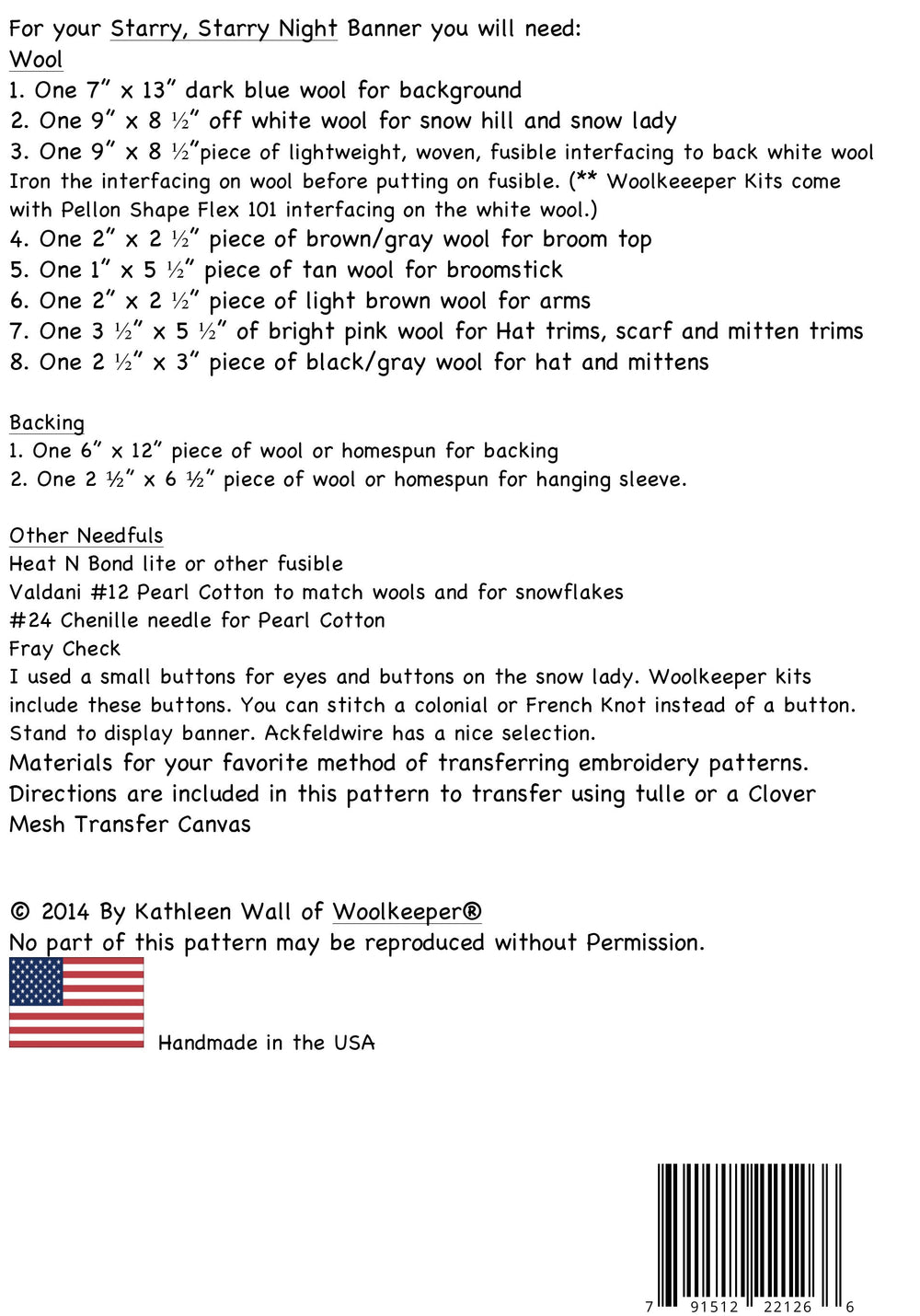 For your Starry, Starry Night Banner you will need:
Wool
1. One 7" x 13" dark blue wool for background
2. One 9" x 8 ½" off white wool for snow hill and snow lady
3. One 9" x 8 ½"piece of lightweight, woven, fusible interfacing to back white wool Iron the interfacing on wool before putting on fusible. (** Woolkeeeper Kits come with Pellon Shape Flex 101 interfacing on the white wool.)
4. One 2" x 2 ½" piece of brown/gray wool for broom top
5. One 1" x 5 ½" piece of tan wool for broomstick
6. One 2" x 2 ½" piece of light brown wool for arms
7. One 3 ½" x 5 ½" of bright pink wool for Hat trims, scarf and mitten trims
8. One 2 ½" x 3" piece of black/gray wool for hat and mittens

Backing
1. One 6" x 12" piece of wool or homespun for backing
2. One 2 ½" x 6 ½" piece of wool or homespun for hanging sleeve.

Other Needfuls
Heat N Bond lite or other fusible
Valdani #12 Pearl Cotton to match wools and for snowflakes
#24 Chenille needle for Pearl Cotton
Fray Check
I used a small buttons for eyes and buttons on the snow lady. Woolkeeper kits include these buttons. You can stitch a colonial or French Knot instead of a button.
Stand to display banner. Ackfeldwire has a nice selection.
Materials for your favorite method of transferring embroidery patterns. Directions are included in this pattern to transfer using tulle or a Clover Mesh Transfer Canvas

© 2014 By Kathleen Wall of Woolkeeper®
No part of this pattern may be reproduced without Permission.

Handmade in the USA

7 91512 22126 6